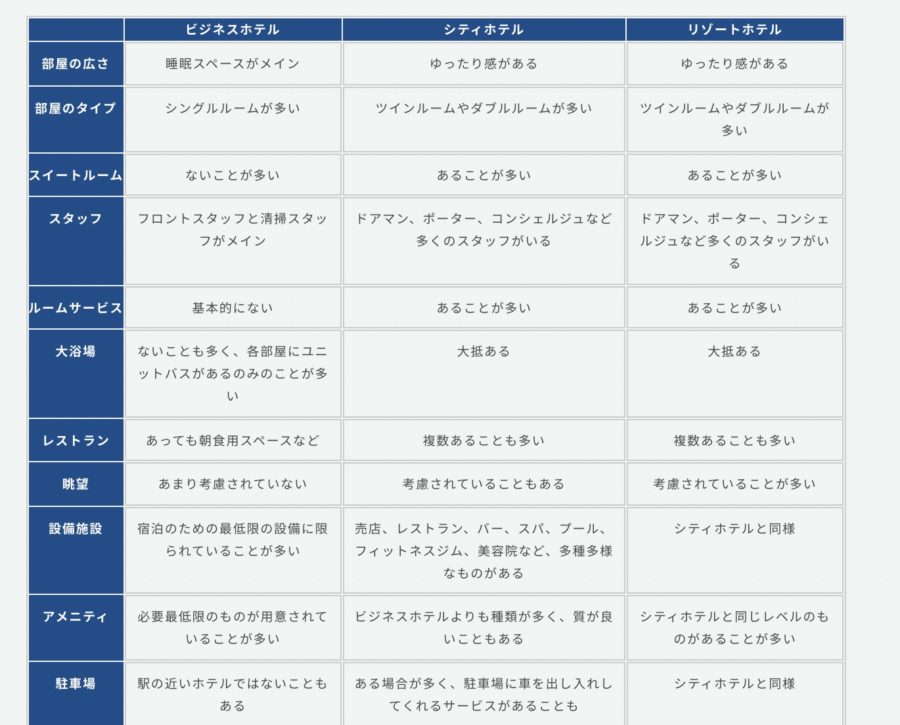 | | ビジネスホテル | シティホテル | リゾートホテル |
|---|---|---|---|
| 部屋の広さ | 睡眠スペースがメイン | ゆったり感がある | ゆったり感がある |
| 部屋のタイプ | シングルルームが多い | ツインルームやダブルルームが多い | ツインルームやダブルルームが多い |
| スイートルーム | ないことが多い | あることが多い | あることが多い |
| スタッフ | フロントスタッフと清掃スタッフがメイン | ドアマン、ポーター、コンシェルジュなど多くのスタッフがいる | ドアマン、ポーター、コンシェルジュなど多くのスタッフがいる |
| ルームサービス | 基本的にない | あることが多い | あることが多い |
| 大浴場 | ないことも多く、各部屋にユニットバスがあるのみのことが多い | 大抵ある | 大抵ある |
| レストラン | あっても朝食用スペースなど | 複数あることも多い | 複数あることも多い |
| 眺望 | あまり考慮されていない | 考慮されていることもある | 考慮されていることが多い |
| 設備施設 | 宿泊のための最低限の設備に限られていることが多い | 売店、レストラン、バー、スパ、プール、フィットネスジム、美容院など、多種多様なものがある | シティホテルと同様 |
| アメニティ | 必要最低限のものが用意されていることが多い | ビジネスホテルよりも種類が多く、質が良いこともある | シティホテルと同じレベルのものがあることが多い |
| 駐車場 | 駅の近いホテルではないこともある | ある場合が多く、駐車場に車を出し入れしてくれるサービスがあることも | シティホテルと同様 |